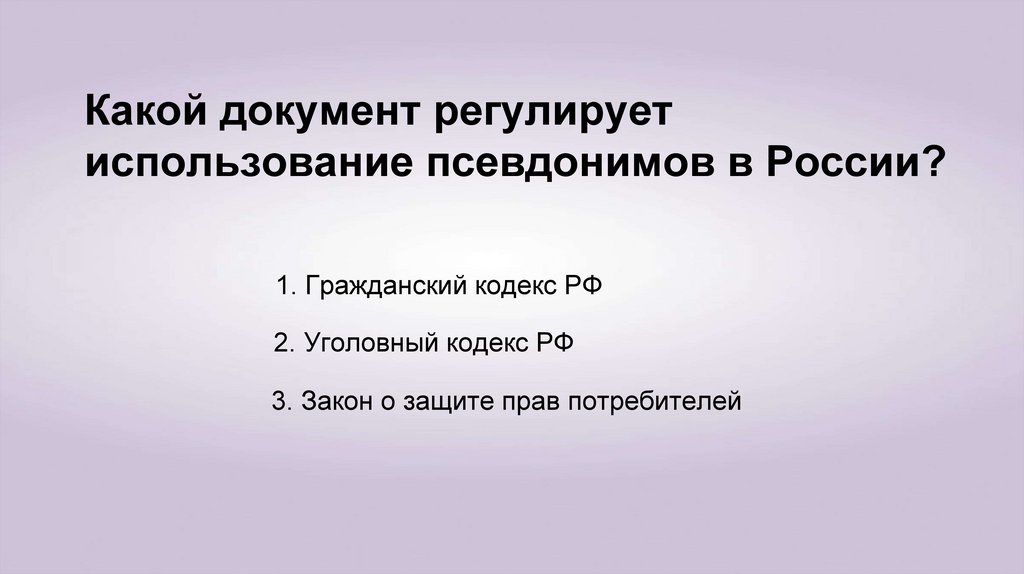 Какой документ регулирует использование псевдонимов в России?

1. Гражданский кодекс РФ

2. Уголовный кодекс РФ

3. Закон о защите прав потребителей